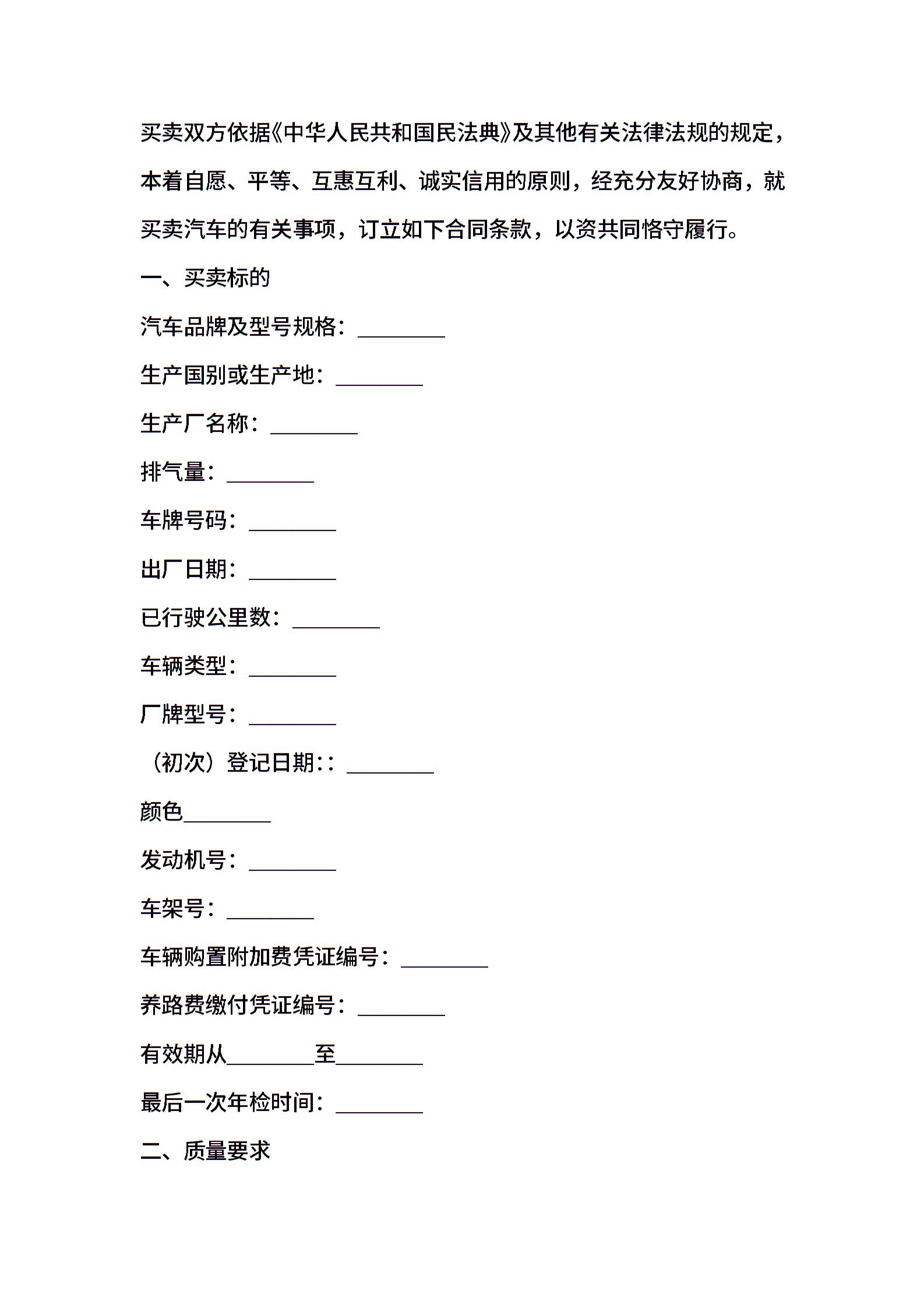 买卖双方依据《中华人民共和国民法典》及其他有关法律法规的规定，本着自愿、平等、互惠互利、诚实信用的原则，经充分友好协商，就买卖汽车的有关事项，订立如下合同条款，以资共同恪守履行。

一、买卖标的

汽车品牌及型号规格：________

生产国别或生产地：________

生产厂名称：________

排气量：________

车牌号码：________

出厂日期：________

已行驶公里数：________

车辆类型：________

厂牌型号：________

（初次）登记日期:：________

颜色________

发动机号：________

车架号：________

车辆购置附加费凭证编号：________

养路费缴付凭证编号：________

有效期从________至________

最后一次年检时间：________

二、质量要求